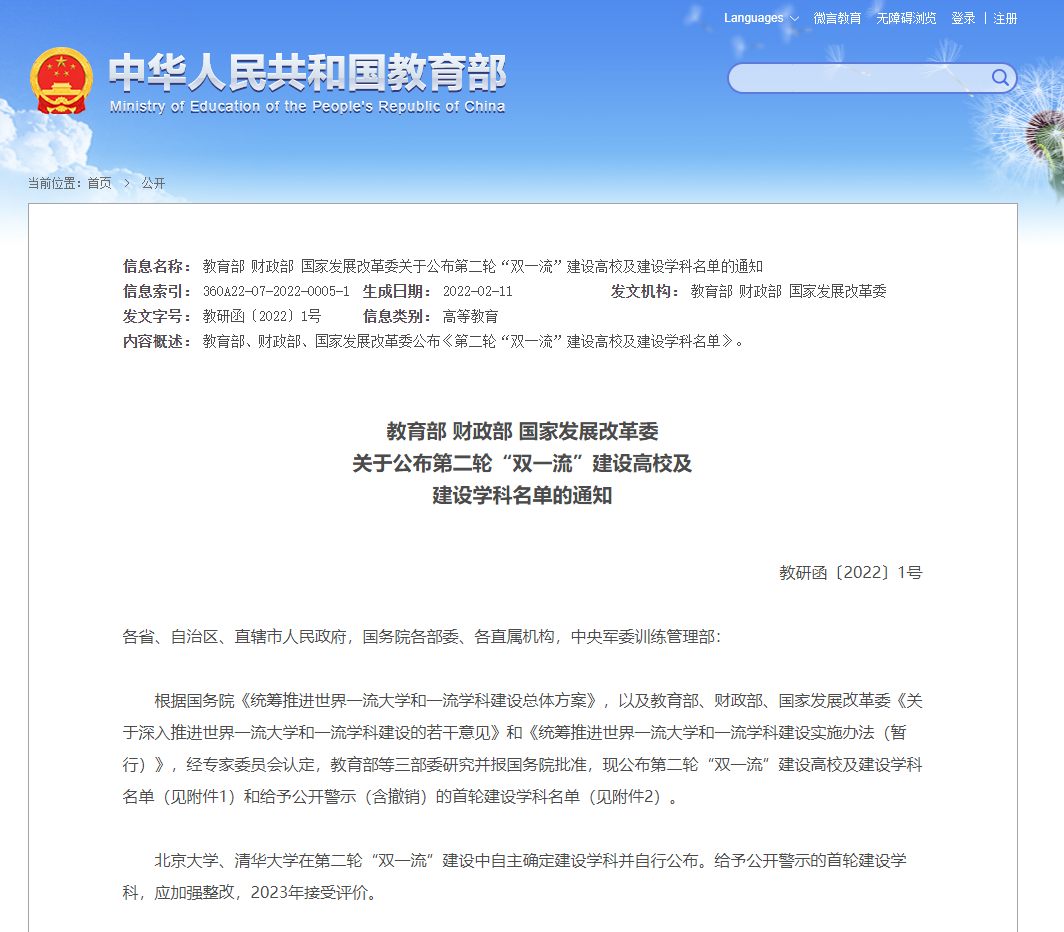 Languages 微言教育 无障碍浏览 登录 | 注册

中华人民共和国教育部
Ministry of Education of the People's Republic of China

当前位置：首页 > 公开

信息名称：教育部 财政部 国家发展改革委关于公布第二轮“双一流”建设高校及建设学科名单的通知
信息索引：360A22-07-2022-0005-1 生成日期：2022-02-11 发文机构：教育部 财政部 国家发展改革委
发文字号：教研函〔2022〕1号 信息类别：高等教育
内容概述：教育部、财政部、国家发展改革委公布《第二轮“双一流”建设高校及建设学科名单》。

教育部 财政部 国家发展改革委
关于公布第二轮“双一流”建设高校及
建设学科名单的通知

教研函〔2022〕1号

各省、自治区、直辖市人民政府，国务院各部委、各直属机构，中央军委训练管理部：

根据国务院《统筹推进世界一流大学和一流学科建设总体方案》，以及教育部、财政部、国家发展改革委《关于深入推进世界一流大学和一流学科建设的若干意见》和《统筹推进世界一流大学和一流学科建设实施办法（暂行）》，经专家委员会认定，教育部等三部委研究并报国务院批准，现公布第二轮“双一流”建设高校及建设学科名单（见附件1）和给予公开警示（含撤销）的首轮建设学科名单（见附件2）。

北京大学、清华大学在第二轮“双一流”建设中自主确定建设学科并自行公布。给予公开警示的首轮建设学科，应加强整改，2023年接受评价。